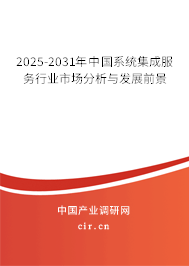 2025-2031年中国系统集成服务行业市场分析与发展前景

中国产业调研网

cir.cn